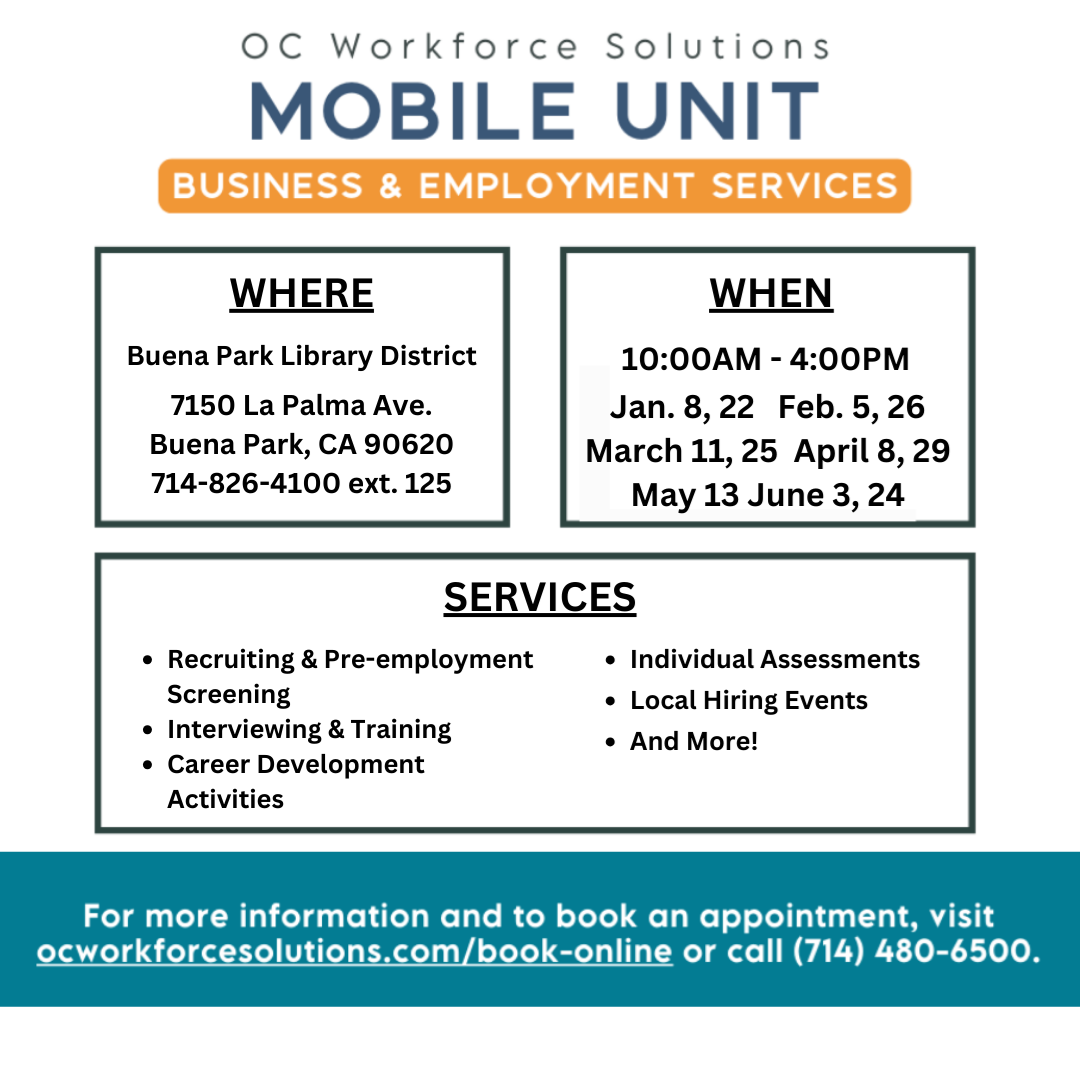 OC Workforce Solutions
MOBILE UNIT
BUSINESS & EMPLOYMENT SERVICES

WHERE

Buena Park Library District

7150 La Palma Ave.
Buena Park, CA 90620
714-826-4100 ext. 125

WHEN

10:00AM - 4:00PM
Jan. 8, 22 Feb. 5, 26
March 11, 25 April 8, 29
May 13 June 3, 24

SERVICES

- Recruiting & Pre-employment Screening
- Interviewing & Training
- Career Development Activities

- Individual Assessments
- Local Hiring Events
- And More!

For more information and to book an appointment, visit ocworkforcesolutions.com/book-online or call (714) 480-6500.